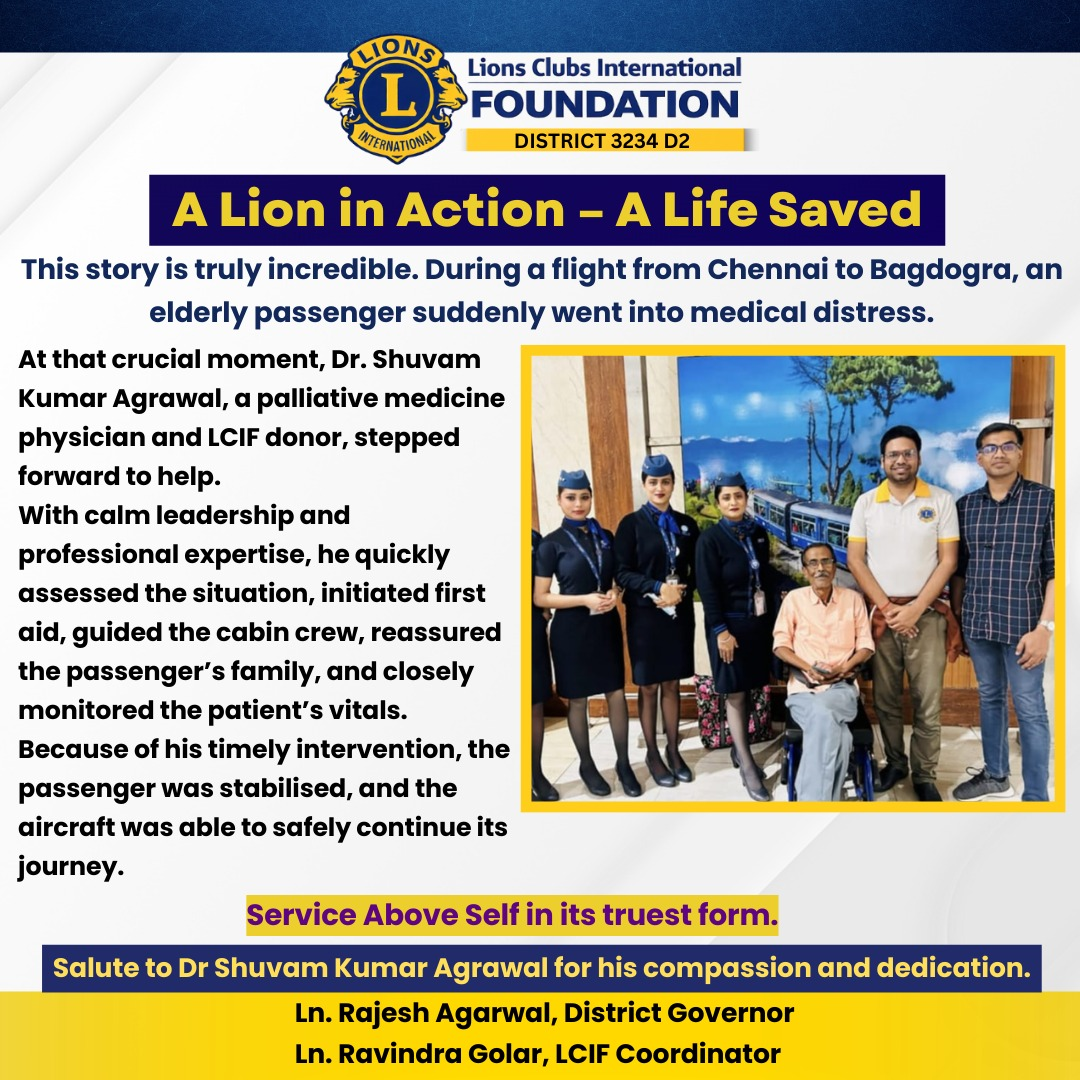 LIONS L INTERNATIONAL

Lions Clubs International
FOUNDATION
DISTRICT 3234 D2

A Lion in Action – A Life Saved

This story is truly incredible. During a flight from Chennai to Bagdogra, an elderly passenger suddenly went into medical distress.

At that crucial moment, Dr. Shuvam Kumar Agrawal, a palliative medicine physician and LCIF donor, stepped forward to help.
With calm leadership and professional expertise, he quickly assessed the situation, initiated first aid, guided the cabin crew, reassured the passenger's family, and closely monitored the patient's vitals.
Because of his timely intervention, the passenger was stabilised, and the aircraft was able to safely continue its journey.

Service Above Self in its truest form.

Salute to Dr Shuvam Kumar Agrawal for his compassion and dedication.

Ln. Rajesh Agarwal, District Governor
Ln. Ravindra Golar, LCIF Coordinator